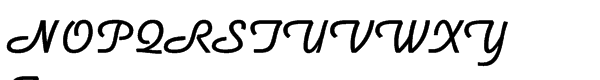 NOPQRSTUVWXY